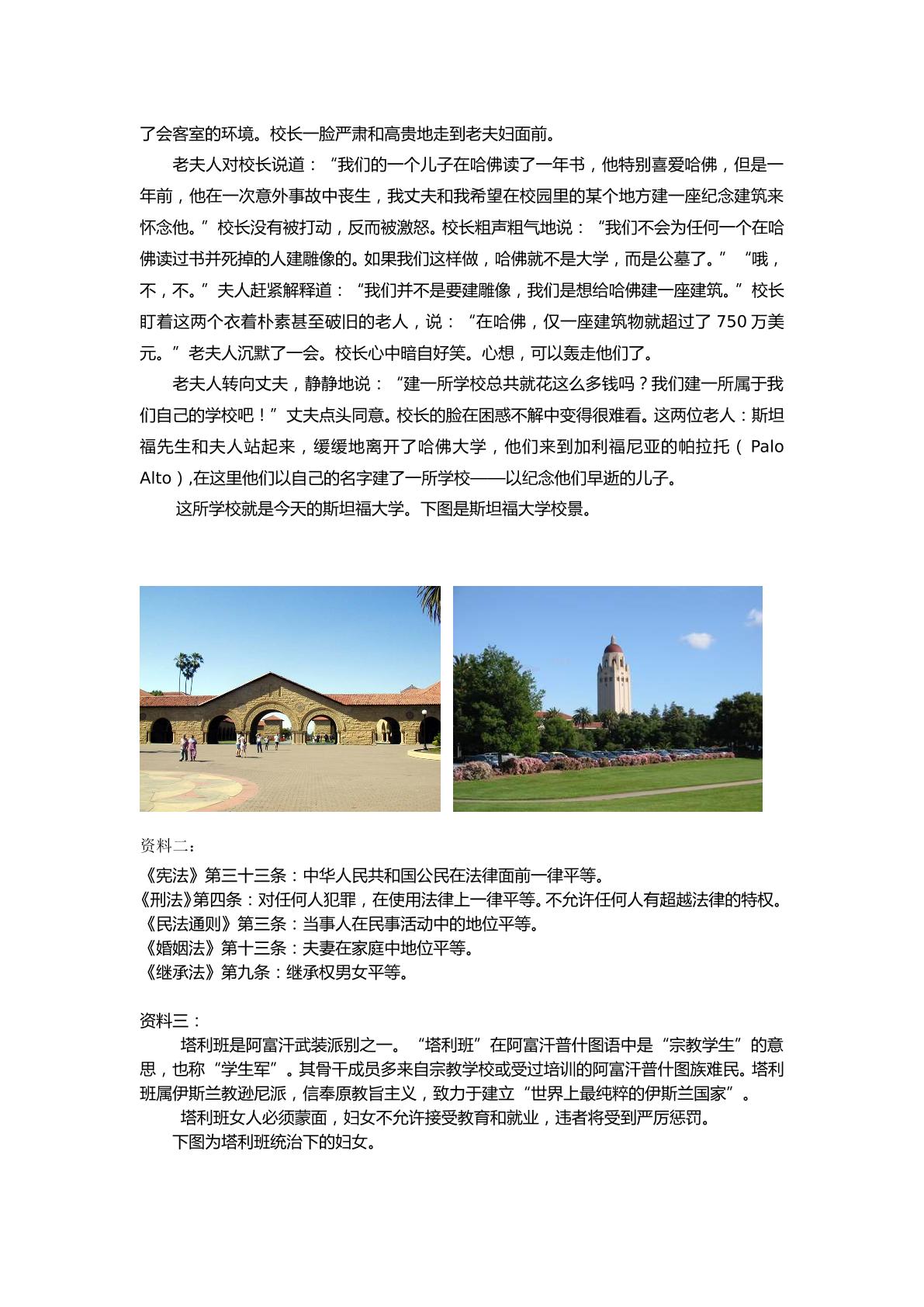 了会客室的环境。校长一脸严肃和高贵地走到老夫妇面前。

老夫人对校长说道：“我们的一个儿子在哈佛读了一年书，他特别喜爱哈佛，但是一年前，他在一次意外事故中丧生，我丈夫和我希望在校园里的某个地方建一座纪念建筑来怀念他。”校长没有被打动，反而被激怒。校长粗声粗气地说：“我们不会为任何一个在哈佛读过书并死掉的人建雕像的。如果我们这样做，哈佛就不是大学，而是公墓了。”“哦，不，不。”夫人赶紧解释道：“我们并不是要建雕像，我们是想给哈佛建一座建筑。”校长盯着这两个衣着朴素甚至破旧的老人，说：“在哈佛，仅一座建筑物就超过了750万美元。”老夫人沉默了一会。校长心中暗自好笑。心想，可以轰走他们了。

老夫人转向丈夫，静静地说：“建一所学校总共就花这么多钱吗？我们建一所属于我们自己的学校吧！”丈夫点头同意。校长的脸在困惑不解中变得很难看。这两位老人：斯坦福先生和夫人站起来，缓缓地离开了哈佛大学，他们来到加利福尼亚的帕拉托（Palo Alto）,在这里他们以自己的名字建了一所学校——以纪念他们早逝的儿子。

这所学校就是今天的斯坦福大学。下图是斯坦福大学校景。

资料二：

《宪法》第三十三条：中华人民共和国公民在法律面前一律平等。
《刑法》第四条：对任何人犯罪，在使用法律上一律平等。不允许任何人有超越法律的特权。
《民法通则》第三条：当事人在民事活动中的地位平等。
《婚姻法》第十三条：夫妻在家庭中地位平等。
《继承法》第九条：继承权男女平等。

资料三：

塔利班是阿富汗武装派别之一。“塔利班”在阿富汗普什图语中是“宗教学生”的意思，也称“学生军”。其骨干成员多来自宗教学校或受过培训的阿富汗普什图族难民。塔利班属伊斯兰教逊尼派，信奉原教旨主义，致力于建立“世界上最纯粹的伊斯兰国家”。

塔利班女人必须蒙面，妇女不允许接受教育和就业，违者将受到严厉惩罚。

下图为塔利班统治下的妇女。